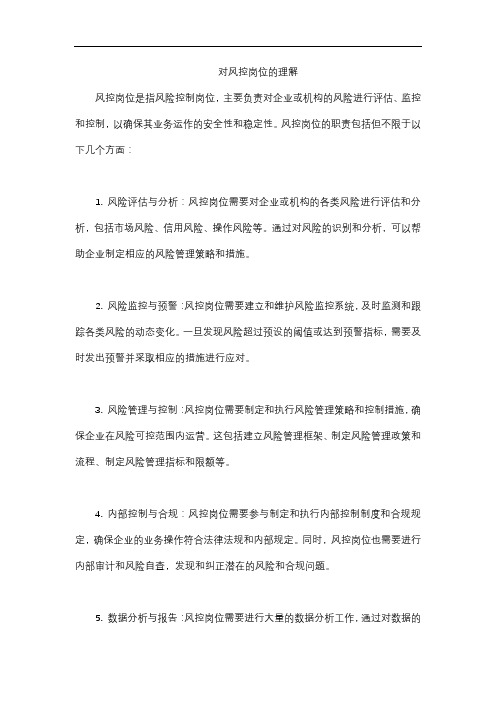 对风控岗位的理解

风控岗位是指风险控制岗位，主要负责对企业或机构的风险进行评估、监控和控制，以确保其业务运作的安全性和稳定性。风控岗位的职责包括但不限于以下几个方面：

1. 风险评估与分析：风控岗位需要对企业或机构的各类风险进行评估和分析，包括市场风险、信用风险、操作风险等。通过对风险的识别和分析，可以帮助企业制定相应的风险管理策略和措施。

2. 风险监控与预警：风控岗位需要建立和维护风险监控系统，及时监测和跟踪各类风险的动态变化。一旦发现风险超过预设的阈值或达到预警指标，需要及时发出预警并采取相应的措施进行应对。

3. 风险管理与控制：风控岗位需要制定和执行风险管理策略和控制措施，确保企业在风险可控范围内运营。这包括建立风险管理框架、制定风险管理政策和流程、制定风险管理指标和限额等。

4. 内部控制与合规：风控岗位需要参与制定和执行内部控制制度和合规规定，确保企业的业务操作符合法律法规和内部规定。同时，风控岗位也需要进行内部审计和风险自查，发现和纠正潜在的风险和合规问题。

5. 数据分析与报告：风控岗位需要进行大量的数据分析工作，通过对数据的